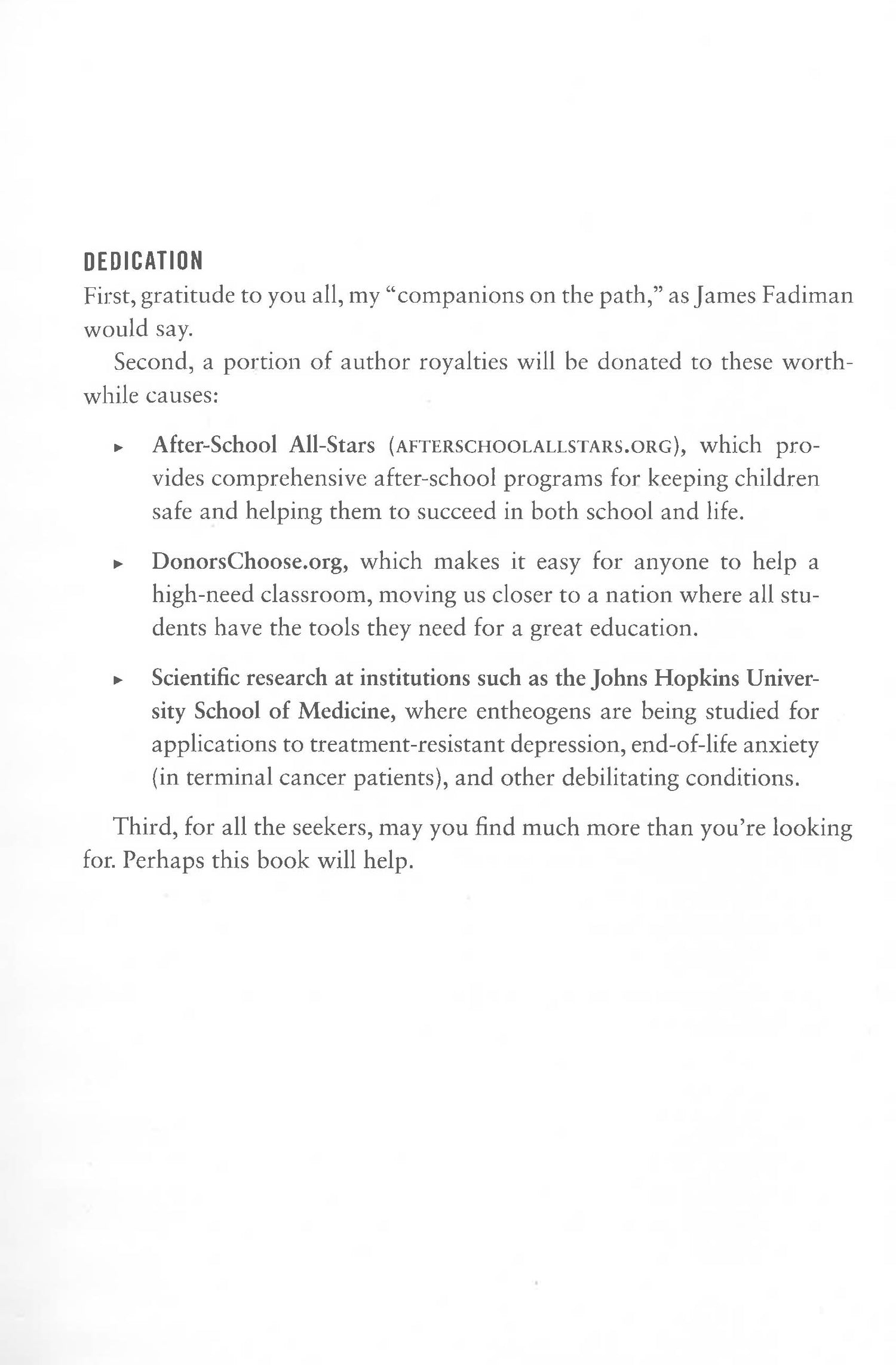 DEDICATION

First, gratitude to you all, my "companions on the path," as James Fadiman would say.

Second, a portion of author royalties will be donated to these worthwhile causes:

▸ After-School All-Stars (AFTERSCHOOLALLSTARS.ORG), which provides comprehensive after-school programs for keeping children safe and helping them to succeed in both school and life.

▸ DonorsChoose.org, which makes it easy for anyone to help a high-need classroom, moving us closer to a nation where all students have the tools they need for a great education.

▸ Scientific research at institutions such as the Johns Hopkins University School of Medicine, where entheogens are being studied for applications to treatment-resistant depression, end-of-life anxiety (in terminal cancer patients), and other debilitating conditions.

Third, for all the seekers, may you find much more than you're looking for. Perhaps this book will help.